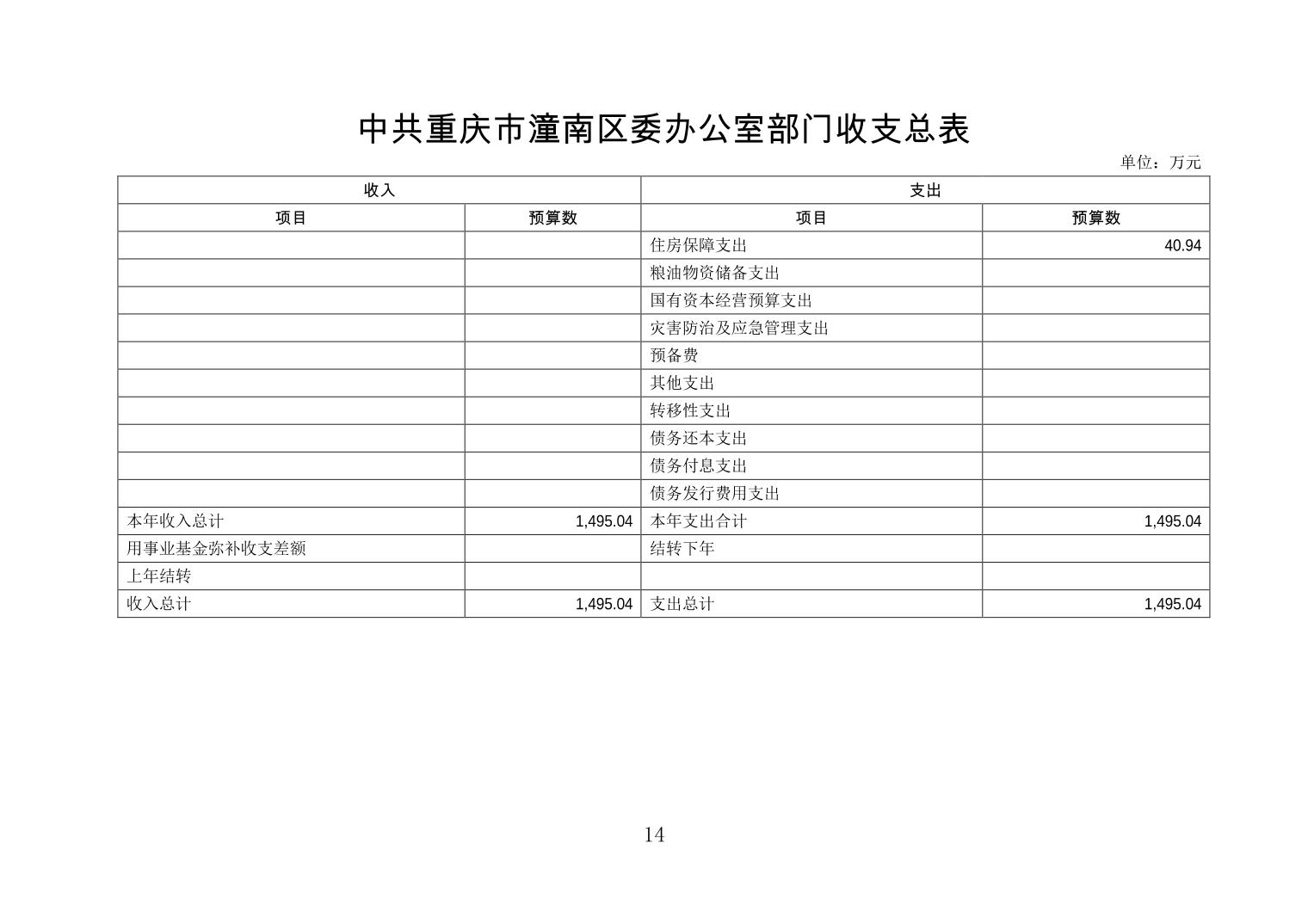 中共重庆市潼南区委办公室部门收支总表

单位：万元

| 收入 | | 支出 | |
|---|---|---|---|
| 项目 | 预算数 | 项目 | 预算数 |
| | | 住房保障支出 | 40.94 |
| | | 粮油物资储备支出 | |
| | | 国有资本经营预算支出 | |
| | | 灾害防治及应急管理支出 | |
| | | 预备费 | |
| | | 其他支出 | |
| | | 转移性支出 | |
| | | 债务还本支出 | |
| | | 债务付息支出 | |
| | | 债务发行费用支出 | |
| 本年收入总计 | 1,495.04 | 本年支出合计 | 1,495.04 |
| 用事业基金弥补收支差额 | | 结转下年 | |
| 上年结转 | | | |
| 收入总计 | 1,495.04 | 支出总计 | 1,495.04 |

14